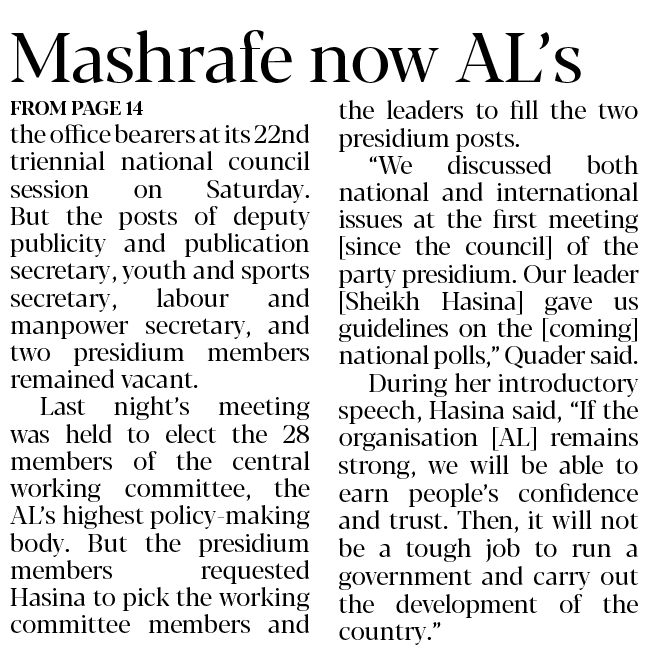 Mashrafe now AL's

FROM PAGE 14

the office bearers at its 22nd triennial national council session on Saturday. But the posts of deputy publicity and publication secretary, youth and sports secretary, labour and manpower secretary, and two presidium members remained vacant.

Last night's meeting was held to elect the 28 members of the central working committee, the AL's highest policy-making body. But the presidium members requested Hasina to pick the working committee members and the leaders to fill the two presidium posts.

"We discussed both national and international issues at the first meeting [since the council] of the party presidium. Our leader [Sheikh Hasina] gave us guidelines on the [coming] national polls," Quader said.

During her introductory speech, Hasina said, "If the organisation [AL] remains strong, we will be able to earn people's confidence and trust. Then, it will not be a tough job to run a government and carry out the development of the country."